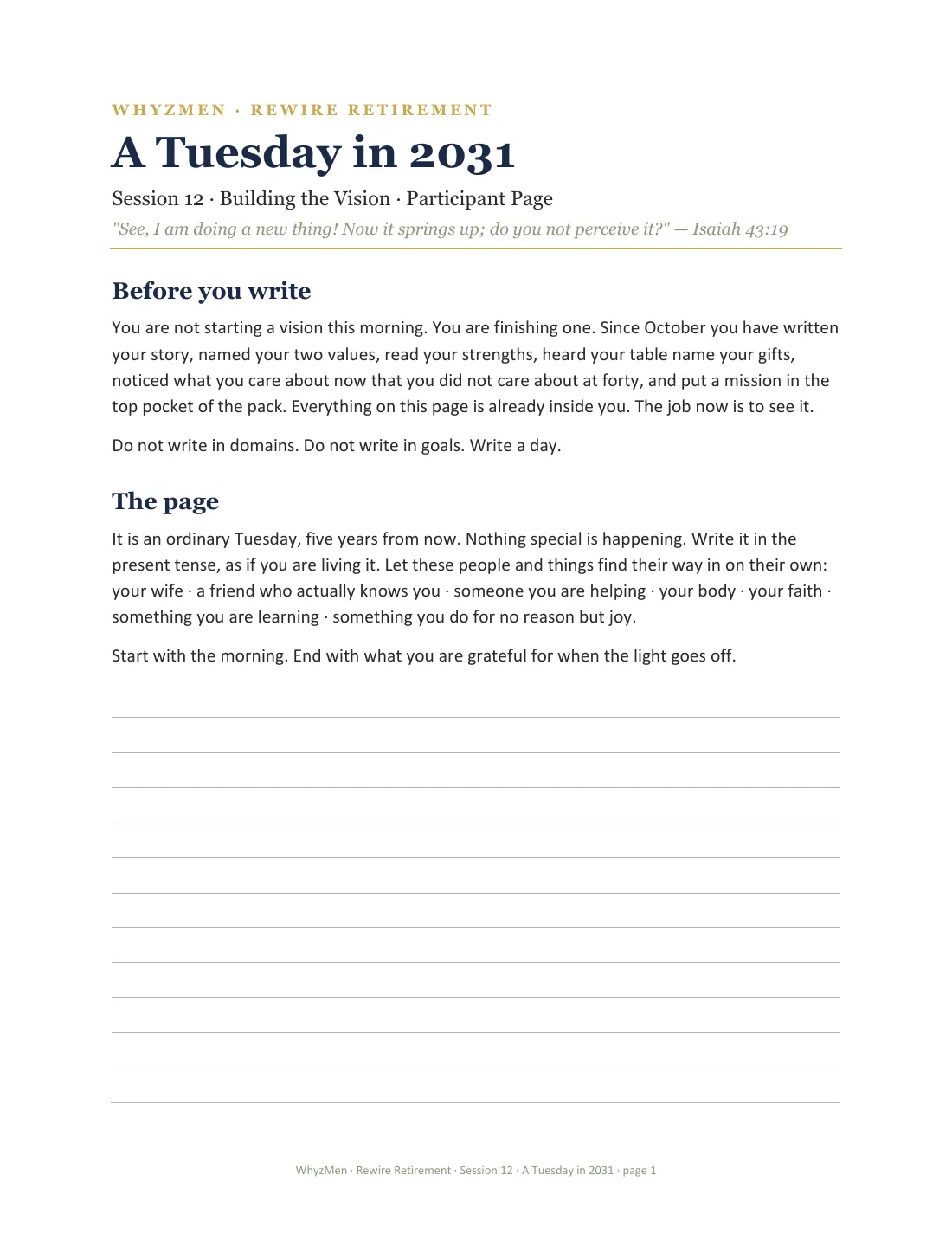 WHYZMEN · REWIRE RETIREMENT

A Tuesday in 2031

Session 12 · Building the Vision · Participant Page

"See, I am doing a new thing! Now it springs up; do you not perceive it?" — Isaiah 43:19

Before you write

You are not starting a vision this morning. You are finishing one. Since October you have written your story, named your two values, read your strengths, heard your table name your gifts, noticed what you care about now that you did not care about at forty, and put a mission in the top pocket of the pack. Everything on this page is already inside you. The job now is to see it.

Do not write in domains. Do not write in goals. Write a day.

The page

It is an ordinary Tuesday, five years from now. Nothing special is happening. Write it in the present tense, as if you are living it. Let these people and things find their way in on their own: your wife · a friend who actually knows you · someone you are helping · your body · your faith · something you are learning · something you do for no reason but joy.

Start with the morning. End with what you are grateful for when the light goes off.

____
____
____
____
____
____
____
____
____
____
____
____

WhyzMen · Rewire Retirement · Session 12 · A Tuesday in 2031 · page 1